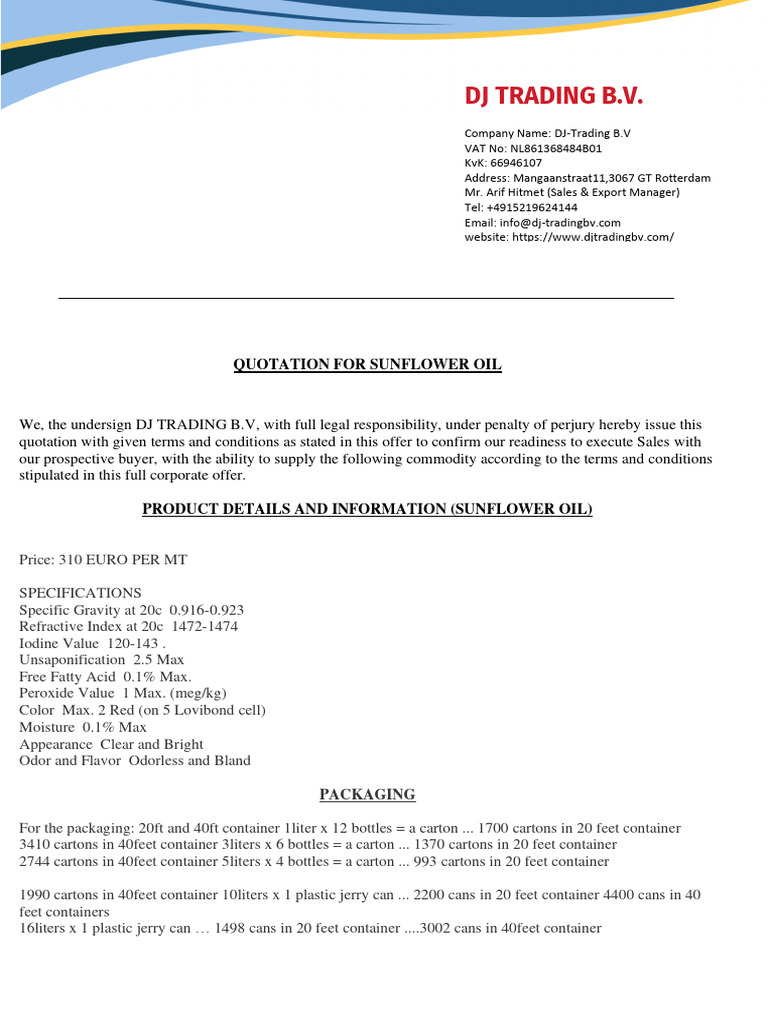 DJ TRADING B.V.

Company Name: DJ-Trading B.V
VAT No: NL861368484B01
KvK: 66946107
Address: Mangaanstraat11,3067 GT Rotterdam
Mr. Arif Hitmet (Sales & Export Manager)
Tel: +4915219624144
Email: info@dj-tradingbv.com
website: https://www.djtradingbv.com/

QUOTATION FOR SUNFLOWER OIL

We, the undersign DJ TRADING B.V, with full legal responsibility, under penalty of perjury hereby issue this quotation with given terms and conditions as stated in this offer to confirm our readiness to execute Sales with our prospective buyer, with the ability to supply the following commodity according to the terms and conditions stipulated in this full corporate offer.

PRODUCT DETAILS AND INFORMATION (SUNFLOWER OIL)

Price: 310 EURO PER MT

SPECIFICATIONS
Specific Gravity at 20c 0.916-0.923
Refractive Index at 20c 1472-1474
Iodine Value 120-143 .
Unsaponification 2.5 Max
Free Fatty Acid 0.1% Max.
Peroxide Value 1 Max. (meg/kg)
Color Max. 2 Red (on 5 Lovibond cell)
Moisture 0.1% Max
Appearance Clear and Bright
Odor and Flavor Odorless and Bland

PACKAGING

For the packaging: 20ft and 40ft container 1liter x 12 bottles = a carton ... 1700 cartons in 20 feet container 3410 cartons in 40feet container 3liters x 6 bottles = a carton ... 1370 cartons in 20 feet container 2744 cartons in 40feet container 5liters x 4 bottles = a carton ... 993 cartons in 20 feet container

1990 cartons in 40feet container 10liters x 1 plastic jerry can ... 2200 cans in 20 feet container 4400 cans in 40 feet containers
16liters x 1 plastic jerry can … 1498 cans in 20 feet container ....3002 cans in 40feet container